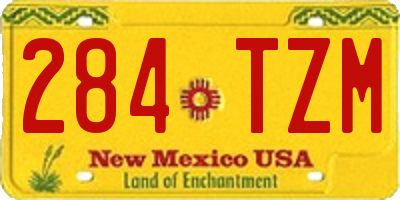 284 TZM

New Mexico USA
Land of Enchantment